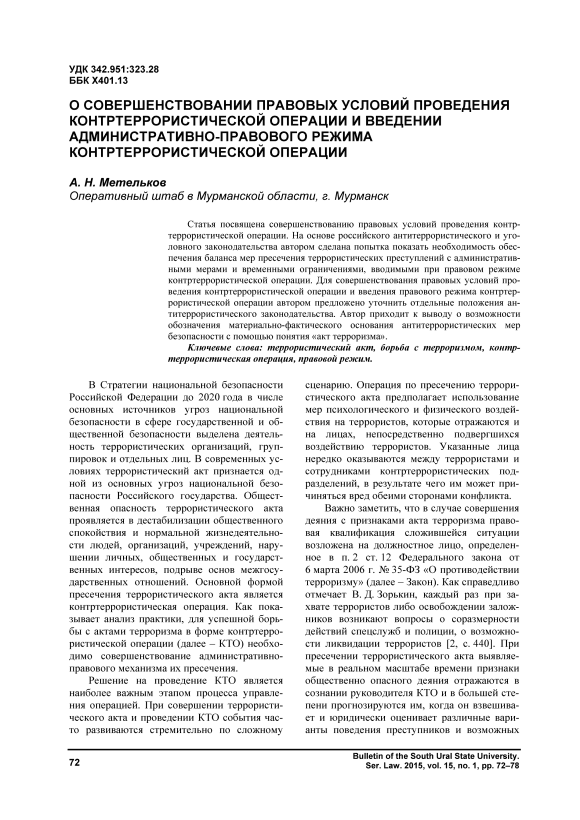 УДК 342.951:323.28
ББК Х401.13

О СОВЕРШЕНСТВОВАНИИ ПРАВОВЫХ УСЛОВИЙ ПРОВЕДЕНИЯ КОНТРТЕРРОРИСТИЧЕСКОЙ ОПЕРАЦИИ И ВВЕДЕНИИ АДМИНИСТРАТИВНО-ПРАВОВОГО РЕЖИМА КОНТРТЕРРОРИСТИЧЕСКОЙ ОПЕРАЦИИ

А. Н. Метельков
Оперативный штаб в Мурманской области, г. Мурманск

Статья посвящена совершенствованию правовых условий проведения контртеррористической операции. На основе российского антитеррористического и уголовного законодательства автором сделана попытка показать необходимость обеспечения баланса мер пресечения террористических преступлений с административными мерами и временными ограничениями, вводимыми при правовом режиме контртеррористической операции. Для совершенствования правовых условий проведения контртеррористической операции и введения правового режима контртеррористической операции автором предложено уточнить отдельные положения антитеррористического законодательства. Автор приходит к выводу о возможности обозначения материально-фактического основания антитеррористических мер безопасности с помощью понятия «акт терроризма».

Ключевые слова: террористический акт, борьба с терроризмом, контртеррористическая операция, правовой режим.

В Стратегии национальной безопасности Российской Федерации до 2020 года в числе основных источников угроз национальной безопасности в сфере государственной и общественной безопасности выделена деятельность террористических организаций, группировок и отдельных лиц. В современных условиях террористический акт признается одной из основных угроз национальной безопасности Российского государства. Общественная опасность террористического акта проявляется в дестабилизации общественного спокойствия и нормальной жизнедеятельности людей, организаций, учреждений, нарушении личных, общественных и государственных интересов, подрыве основ межгосударственных отношений. Основной формой пресечения террористического акта является контртеррористическая операция. Как показывает анализ практики, для успешной борьбы с актами терроризма в форме контртеррористической операции (далее – КТО) необходимо совершенствование административно-правового механизма их пресечения.

Решение на проведение КТО является наиболее важным этапом процесса управления операцией. При совершении террористического акта и проведении КТО события часто развиваются стремительно по сложному сценарию. Операция по пресечению террористического акта предполагает использование мер психологического и физического воздействия на террористов, которые отражаются и на лицах, непосредственно подвергшихся воздействию террористов. Указанные лица нередко оказываются между террористами и сотрудниками контртеррористических подразделений, в результате чего им может причиняться вред обеими сторонами конфликта.

Важно заметить, что в случае совершения деяния с признаками акта терроризма правовая квалификация сложившейся ситуации возложена на должностное лицо, определенное в п. 2 ст. 12 Федерального закона от 6 марта 2006 г. № 35-ФЗ «О противодействии терроризму» (далее – Закон). Как справедливо отмечает В. Д. Зорькин, каждый раз при захвате террористов либо освобождении заложников возникают вопросы о соразмерности действий спецслужб и полиции, о возможности ликвидации террористов [2, с. 440]. При пресечении террористического акта выявляемые в реальном масштабе времени признаки общественно опасного деяния отражаются в сознании руководителя КТО и в большей степени прогнозируются им, когда он взвешивает и юридически оценивает различные варианты поведения преступников и возможных

72

Bulletin of the South Ural State University.
Ser. Law. 2015, vol. 15, no. 1, pp. 72–78